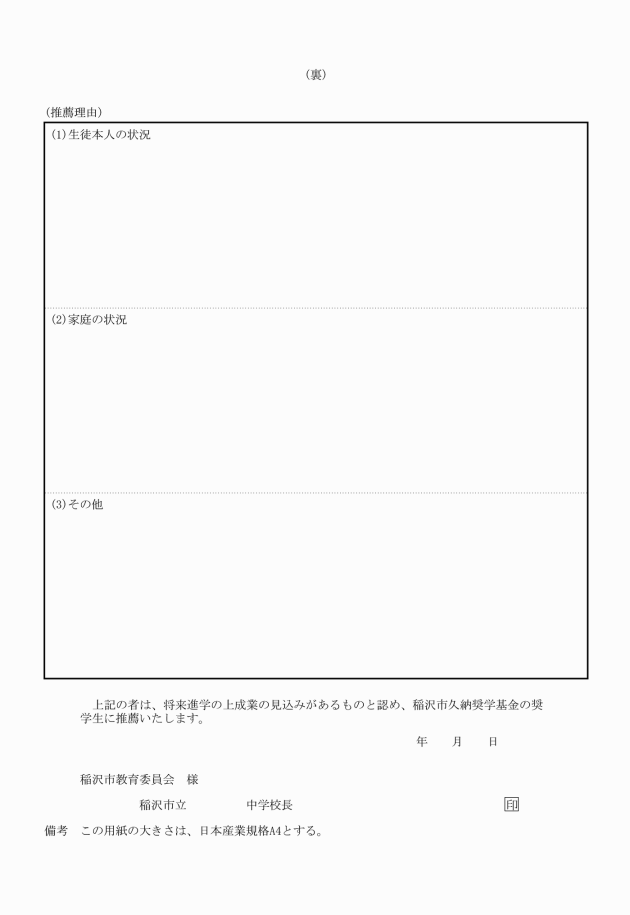 （裏）

（推薦理由）

(1)生徒本人の状況

(2)家庭の状況

(3)その他

上記の者は、将来進学の上成業の見込みがあるものと認め、稲沢市久納奨学基金の奨学生に推薦いたします。

年　月　日

稲沢市教育委員会　様

稲沢市立　中学校長　印

備考　この用紙の大きさは、日本産業規格A4とする。